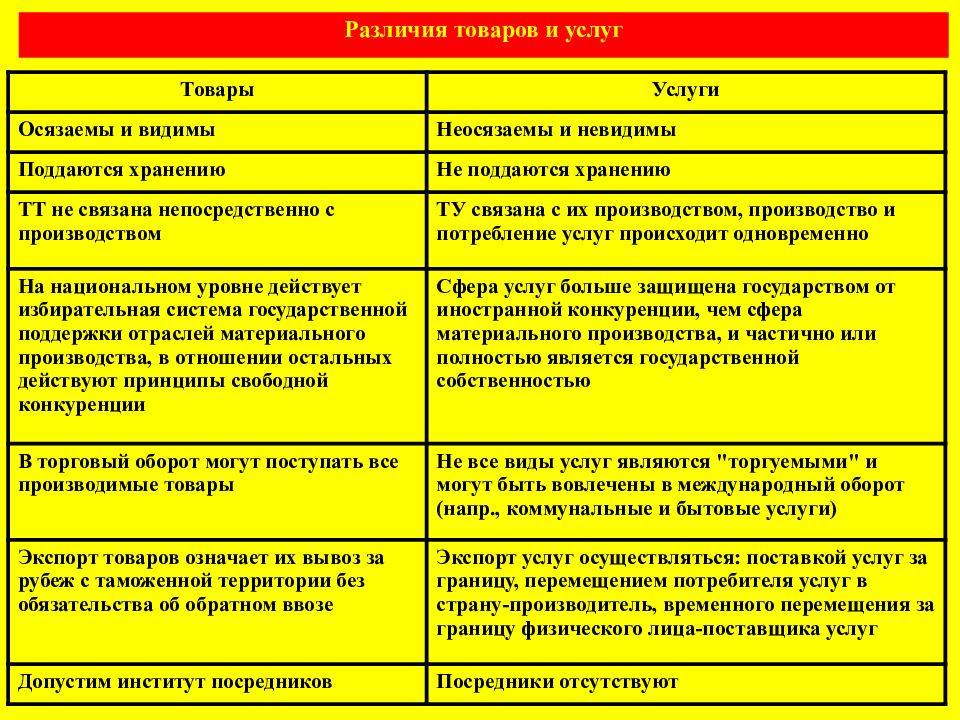 Различия товаров и услуг

| Товары | Услуги |
|---|---|
| Осязаемы и видимы | Неосязаемы и невидимы |
| Поддаются хранению | Не поддаются хранению |
| ТТ не связана непосредственно с производством | ТУ связана с их производством, производство и потребление услуг происходит одновременно |
| На национальном уровне действует избирательная система государственной поддержки отраслей материального производства, в отношении остальных действуют принципы свободной конкуренции | Сфера услуг больше защищена государством от иностранной конкуренции, чем сфера материального производства, и частично или полностью является государственной собственностью |
| В торговый оборот могут поступать все производимые товары | Не все виды услуг являются "торгуемыми" и могут быть вовлечены в международный оборот (напр., коммунальные и бытовые услуги) |
| Экспорт товаров означает их вывоз за рубеж с таможенной территории без обязательства об обратном ввозе | Экспорт услуг осуществляться: поставкой услуг за границу, перемещением потребителя услуг в страну-производитель, временного перемещения за границу физического лица-поставщика услуг |
| Допустим институт посредников | Посредники отсутствуют |